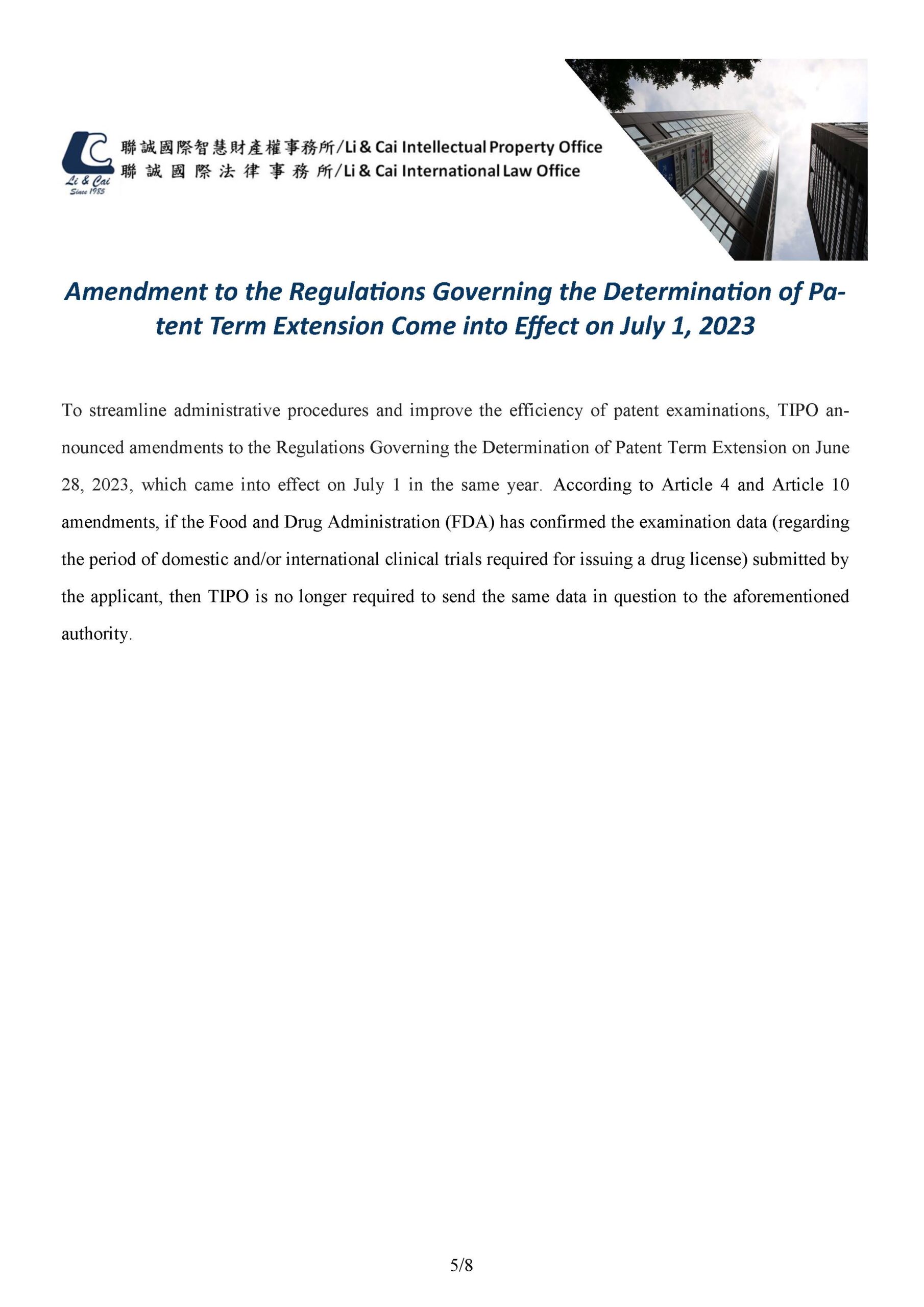 Li & Cai
Since 1985

聯誠國際智慧財產權事務所/Li & Cai Intellectual Property Office
聯誠國際法律事務所/Li & Cai International Law Office

Amendment to the Regulations Governing the Determination of Patent Term Extension Come into Effect on July 1, 2023

To streamline administrative procedures and improve the efficiency of patent examinations, TIPO announced amendments to the Regulations Governing the Determination of Patent Term Extension on June 28, 2023, which came into effect on July 1 in the same year. According to Article 4 and Article 10 amendments, if the Food and Drug Administration (FDA) has confirmed the examination data (regarding the period of domestic and/or international clinical trials required for issuing a drug license) submitted by the applicant, then TIPO is no longer required to send the same data in question to the aforementioned authority.

5/8